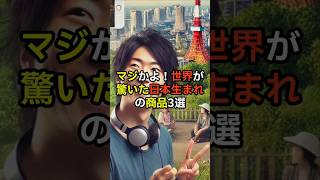 マジかよ！世界が驚いた日本生まれの商品3選